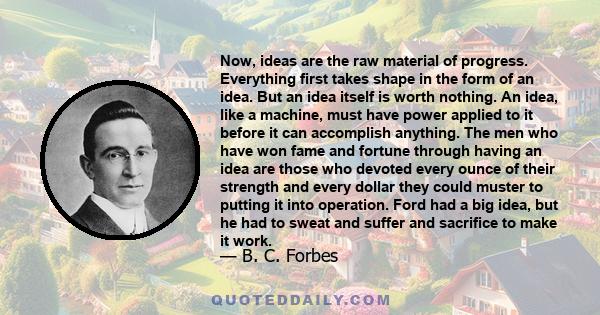 Now, ideas are the raw material of progress. Everything first takes shape in the form of an idea. But an idea itself is worth nothing. An idea, like a machine, must have power applied to it before it can accomplish anything. The men who have won fame and fortune through having an idea are those who devoted every ounce of their strength and every dollar they could muster to putting it into operation. Ford had a big idea, but he had to sweat and suffer and sacrifice to make it work.

— B. C. Forbes

QUOTEDDAILY.COM